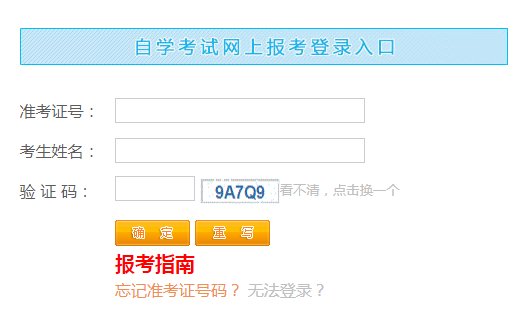 自学考试网上报考登录入口

准考证号：

考生姓名：

验 证 码： 9A7Q9 看不清，点击换一个

确 定 重 写

报考指南

忘记准考证号码？ 无法登录？